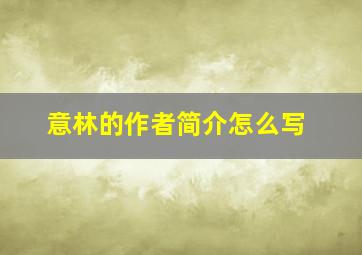 意林的作者简介怎么写